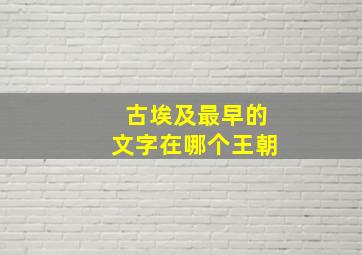 古埃及最早的
文字在哪个王朝